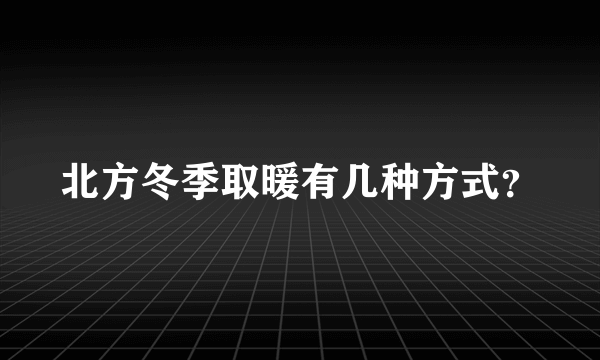 北方冬季取暖有几种方式?